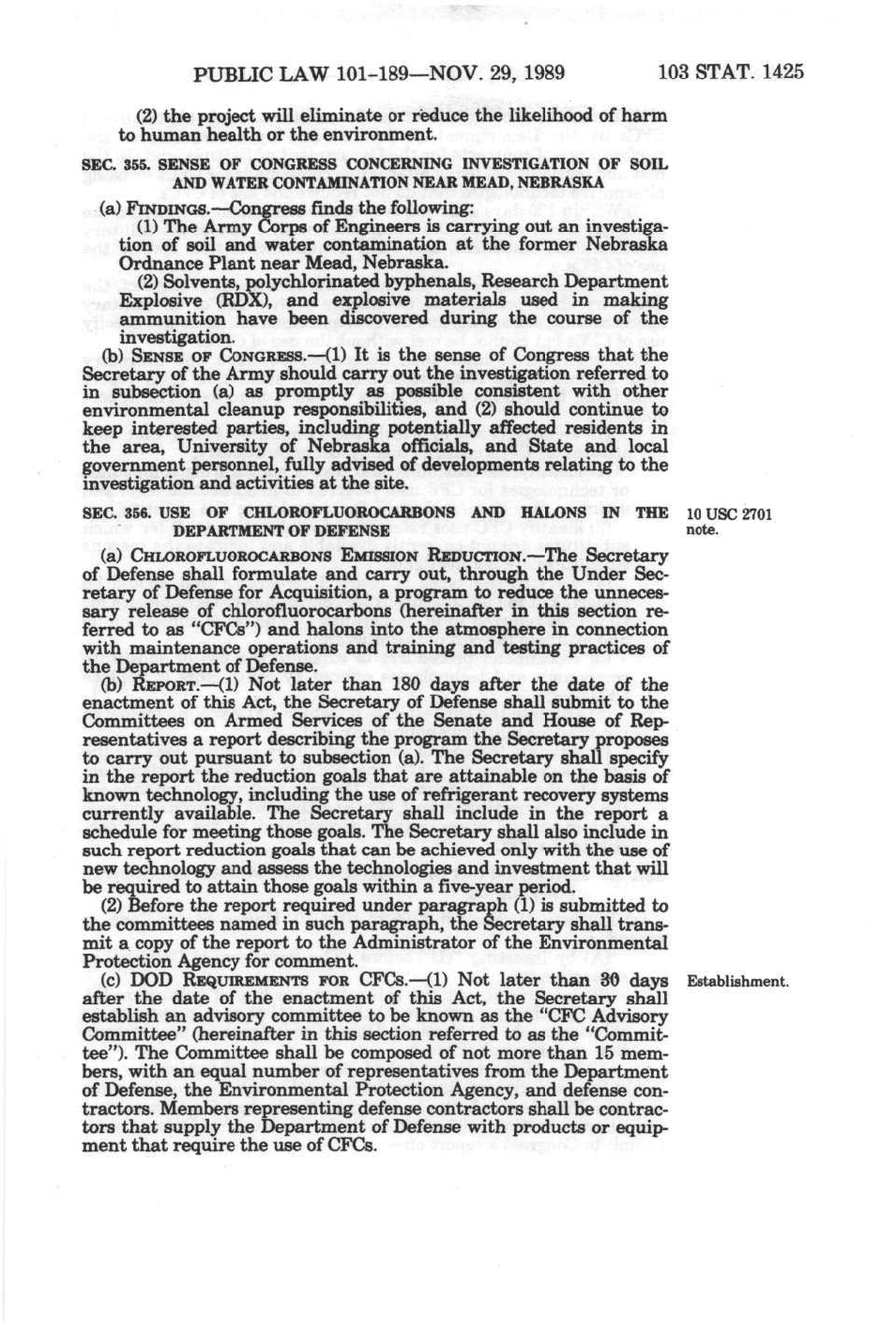 PUBLIC LAW 101-189—NOV. 29, 1989    103 STAT. 1425

(2) the project will eliminate or reduce the likelihood of harm to human health or the environment.

SEC. 355. SENSE OF CONGRESS CONCERNING INVESTIGATION OF SOIL AND WATER CONTAMINATION NEAR MEAD, NEBRASKA

(a) FINDINGS.—Congress finds the following:

(1) The Army Corps of Engineers is carrying out an investigation of soil and water contamination at the former Nebraska Ordnance Plant near Mead, Nebraska.

(2) Solvents, polychlorinated byphenals, Research Department Explosive (RDX), and explosive materials used in making ammunition have been discovered during the course of the investigation.

(b) SENSE OF CONGRESS.—(1) It is the sense of Congress that the Secretary of the Army should carry out the investigation referred to in subsection (a) as promptly as possible consistent with other environmental cleanup responsibilities, and (2) should continue to keep interested parties, including potentially affected residents in the area, University of Nebraska officials, and State and local government personnel, fully advised of developments relating to the investigation and activities at the site.

SEC. 356. USE OF CHLOROFLUOROCARBONS AND HALONS IN THE DEPARTMENT OF DEFENSE

10 USC 2701 note.

(a) CHLOROFLUOROCARBONS EMISSION REDUCTION.—The Secretary of Defense shall formulate and carry out, through the Under Secretary of Defense for Acquisition, a program to reduce the unnecessary release of chlorofluorocarbons (hereinafter in this section referred to as "CFCs") and halons into the atmosphere in connection with maintenance operations and training and testing practices of the Department of Defense.

(b) REPORT.—(1) Not later than 180 days after the date of the enactment of this Act, the Secretary of Defense shall submit to the Committees on Armed Services of the Senate and House of Representatives a report describing the program the Secretary proposes to carry out pursuant to subsection (a). The Secretary shall specify in the report the reduction goals that are attainable on the basis of known technology, including the use of refrigerant recovery systems currently available. The Secretary shall include in the report a schedule for meeting those goals. The Secretary shall also include in such report reduction goals that can be achieved only with the use of new technology and assess the technologies and investment that will be required to attain those goals within a five-year period.

(2) Before the report required under paragraph (1) is submitted to the committees named in such paragraph, the Secretary shall transmit a copy of the report to the Administrator of the Environmental Protection Agency for comment.

(c) DOD REQUIREMENTS FOR CFCs.—(1) Not later than 30 days after the date of the enactment of this Act, the Secretary shall establish an advisory committee to be known as the "CFC Advisory Committee" (hereinafter in this section referred to as the "Committee"). The Committee shall be composed of not more than 15 members, with an equal number of representatives from the Department of Defense, the Environmental Protection Agency, and defense contractors. Members representing defense contractors shall be contractors that supply the Department of Defense with products or equipment that require the use of CFCs.

Establishment.